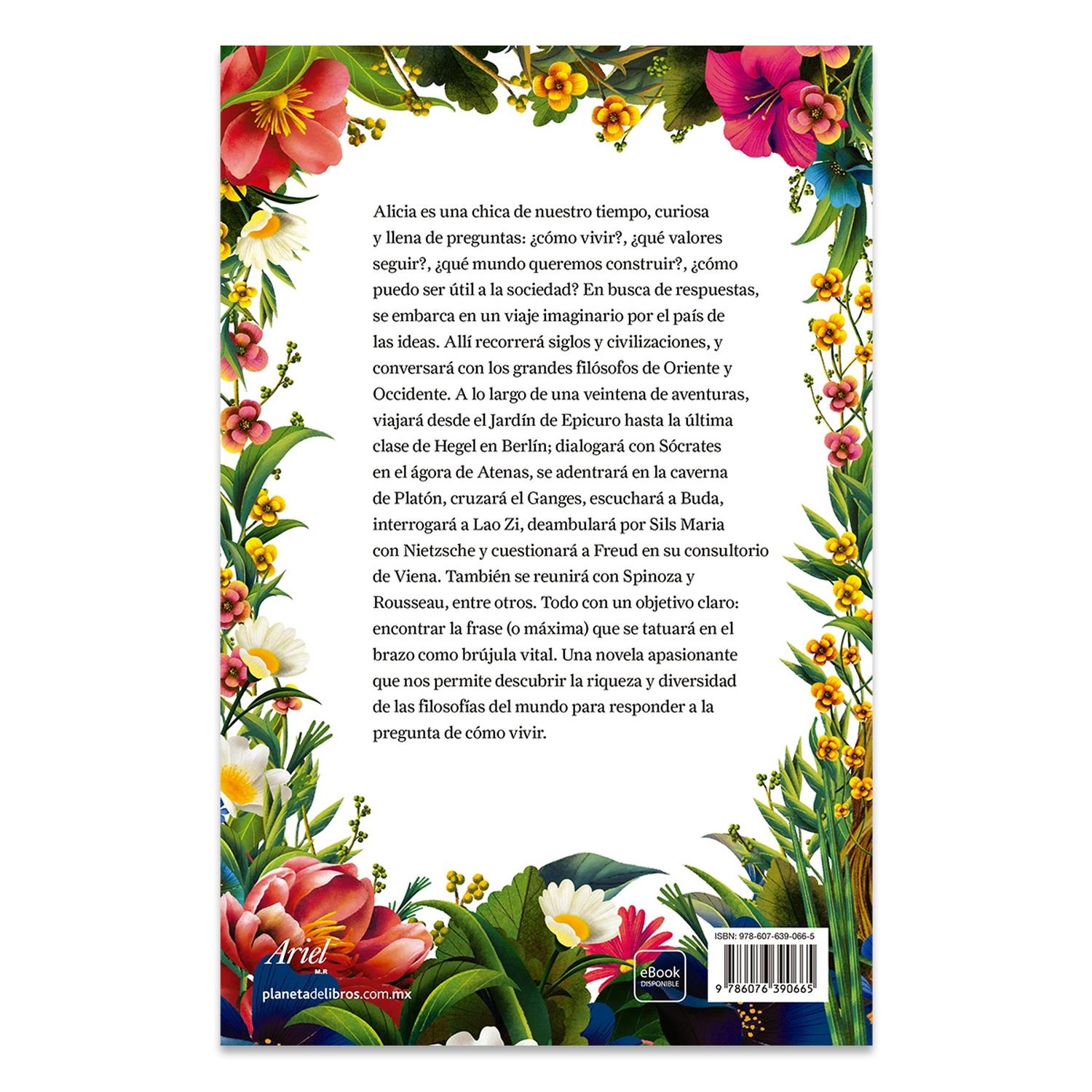 Alicia es una chica de nuestro tiempo, curiosa y llena de preguntas: ¿cómo vivir?, ¿qué valores seguir?, ¿qué mundo queremos construir?, ¿cómo puedo ser útil a la sociedad? En busca de respuestas, se embarca en un viaje imaginario por el país de las ideas. Allí recorrerá siglos y civilizaciones, y conversará con los grandes filósofos de Oriente y Occidente. A lo largo de una veintena de aventuras, viajará desde el Jardín de Epicuro hasta la última clase de Hegel en Berlín; dialogará con Sócrates en el ágora de Atenas, se adentrará en la caverna de Platón, cruzará el Ganges, escuchará a Buda, interrogará a Lao Zi, deambulará por Sils Maria con Nietzsche y cuestionará a Freud en su consultorio de Viena. También se reunirá con Spinoza y Rousseau, entre otros. Todo con un objetivo claro: encontrar la frase (o máxima) que se tatuará en el brazo como brújula vital. Una novela apasionante que nos permite descubrir la riqueza y diversidad de las filosofías del mundo para responder a la pregunta de cómo vivir.

Ariel
M.R

planetadelibros.com.mx

eBook
DISPONIBLE

ISBN: 978-607-639-066-5

9 786076 390665